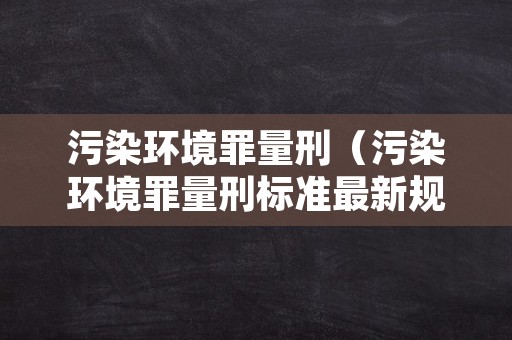 污染环境罪量刑（污染环境罪量刑标准最新规